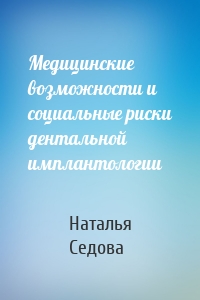 Медицинские возможности и социальные риски дентальной имплантологии

Наталья Седова